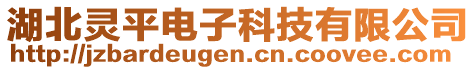 湖北灵平电子科技有限公司
http://jzbardeugen.cn.coovee.com